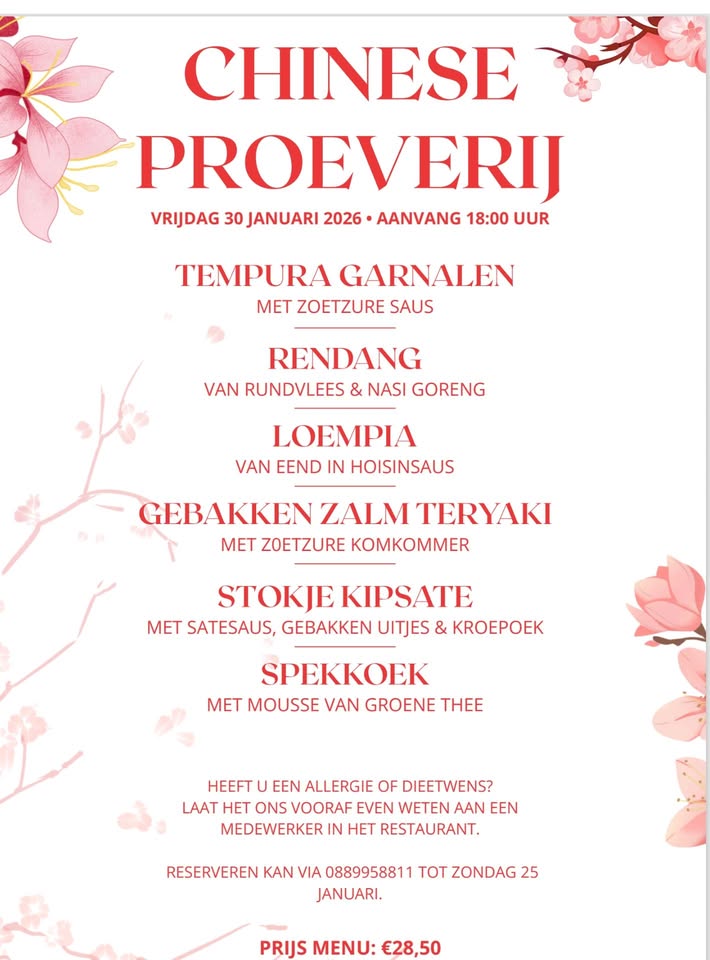 CHINESE PROEVERIJ

VRIJDAG 30 JANUARI 2026 • AANVANG 18:00 UUR

TEMPURA GARNALEN
MET ZOETZURE SAUS

RENDANG
VAN RUNDVLEES & NASI GORENG

LOEMPIA
VAN EEND IN HOISINSAUS

GEBAKKEN ZALM TERYAKI
MET Z0ETZURE KOMKOMMER

STOKJE KIPSATE
MET SATESAUS, GEBAKKEN UITJES & KROEPOEK

SPEKKOEK
MET MOUSSE VAN GROENE THEE

HEEFT U EEN ALLERGIE OF DIEETWENS? LAAT HET ONS VOORAF EVEN WETEN AAN EEN MEDEWERKER IN HET RESTAURANT.

RESERVEREN KAN VIA 0889958811 TOT ZONDAG 25 JANUARI.

PRIJS MENU: €28,50